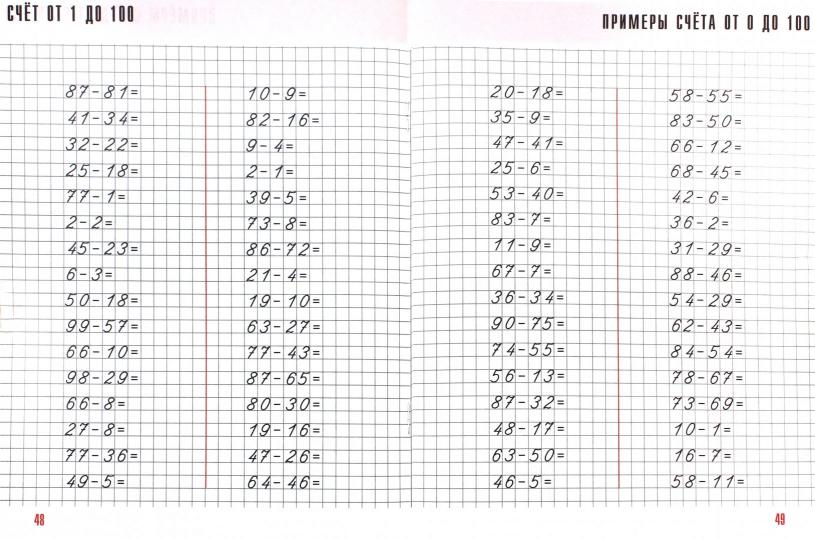 СЧЁТ ОТ 1 ДО 100

$87-81=$
$41-34=$
$32-22=$
$25-18=$
$77-1=$
$2-2=$
$45-23=$
$6-3=$
$50-18=$
$99-57=$
$66-10=$
$98-29=$
$66-8=$
$27-8=$
$77-36=$
$49-5=$

$10-9=$
$82-16=$
$9-4=$
$2-1=$
$39-5=$
$73-8=$
$86-72=$
$21-4=$
$19-10=$
$63-27=$
$77-43=$
$87-65=$
$80-30=$
$19-16=$
$47-26=$
$64-46=$

48

ПРИМЕРЫ СЧЁТА ОТ 0 ДО 100

$20-18=$
$35-9=$
$47-41=$
$25-6=$
$53-40=$
$83-7=$
$11-9=$
$67-7=$
$36-34=$
$90-75=$
$74-55=$
$56-13=$
$87-32=$
$48-17=$
$63-50=$
$46-5=$

$58-55=$
$83-50=$
$66-12=$
$68-45=$
$42-6=$
$36-2=$
$31-29=$
$88-46=$
$54-29=$
$62-43=$
$84-54=$
$78-67=$
$73-69=$
$10-1=$
$16-7=$
$58-11=$

49